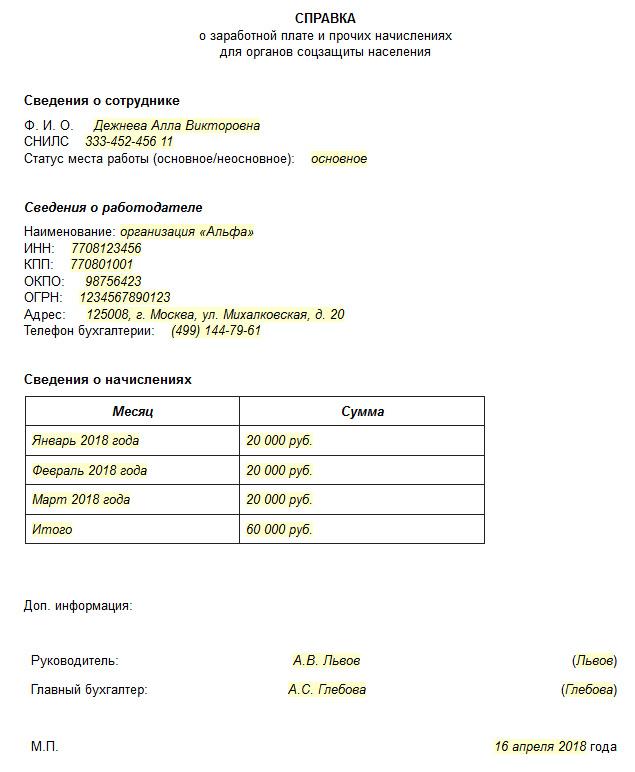 СПРАВКА
о заработной плате и прочих начислениях
для органов соцзащиты населения

Сведения о сотруднике

Ф. И. О. Дежнева Алла Викторовна
СНИЛС 333-452-456 11
Статус места работы (основное/неосновное): основное

Сведения о работодателе

Наименование: организация «Альфа»
ИНН: 7708123456
КПП: 770801001
ОКПО: 98756423
ОГРН: 1234567890123
Адрес: 125008, г. Москва, ул. Михалковская, д. 20
Телефон бухгалтерии: (499) 144-79-61

Сведения о начислениях

| Месяц | Сумма |
|---|---|
| Январь 2018 года | 20 000 руб. |
| Февраль 2018 года | 20 000 руб. |
| Март 2018 года | 20 000 руб. |
| Итого | 60 000 руб. |

Доп. информация:

Руководитель: А.В. Львов (Львов)
Главный бухгалтер: А.С. Глебова (Глебова)

М.П. 16 апреля 2018 года